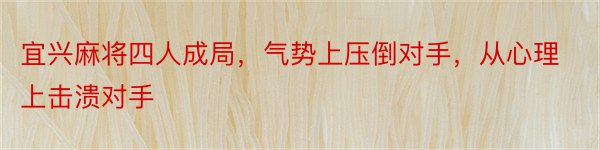 宜兴麻将四人成局，气势上压倒对手，从心理上击溃对手